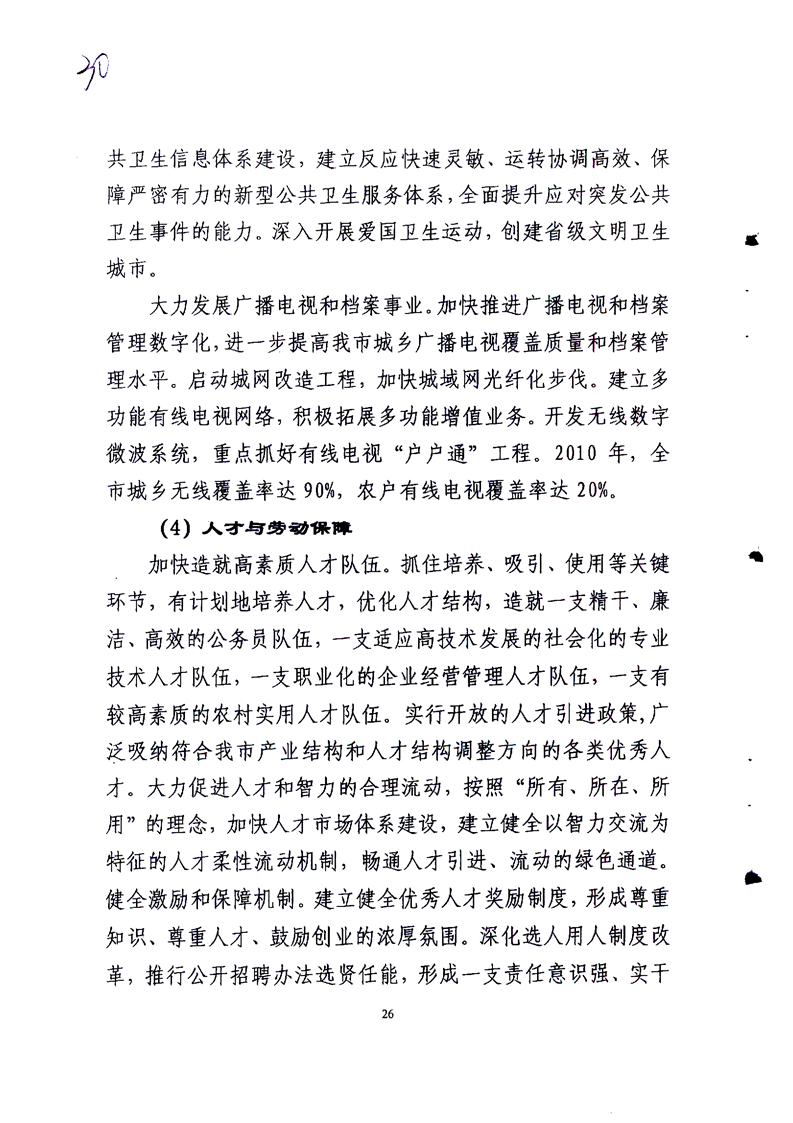 30

共卫生信息体系建设，建立反应快速灵敏、运转协调高效、保障严密有力的新型公共卫生服务体系，全面提升应对突发公共卫生事件的能力。深入开展爱国卫生运动，创建省级文明卫生城市。

大力发展广播电视和档案事业。加快推进广播电视和档案管理数字化，进一步提高我市城乡广播电视覆盖质量和档案管理水平。启动城网改造工程，加快城域网光纤化步伐。建立多功能有线电视网络，积极拓展多功能增值业务。开发无线数字微波系统，重点抓好有线电视“户户通”工程。2010 年，全市城乡无线覆盖率达 90%，农户有线电视覆盖率达 20%。

（4）人才与劳动保障

加快造就高素质人才队伍。抓住培养、吸引、使用等关键环节，有计划地培养人才，优化人才结构，造就一支精干、廉洁、高效的公务员队伍，一支适应高技术发展的社会化的专业技术人才队伍，一支职业化的企业经营管理人才队伍，一支有较高素质的农村实用人才队伍。实行开放的人才引进政策，广泛吸纳符合我市产业结构和人才结构调整方向的各类优秀人才。大力促进人才和智力的合理流动，按照“所有、所在、所用”的理念，加快人才市场体系建设，建立健全以智力交流为特征的人才柔性流动机制，畅通人才引进、流动的绿色通道。健全激励和保障机制。建立健全优秀人才奖励制度，形成尊重知识、尊重人才、鼓励创业的浓厚氛围。深化选人用人制度改革，推行公开招聘办法选贤任能，形成一支责任意识强、实干

26